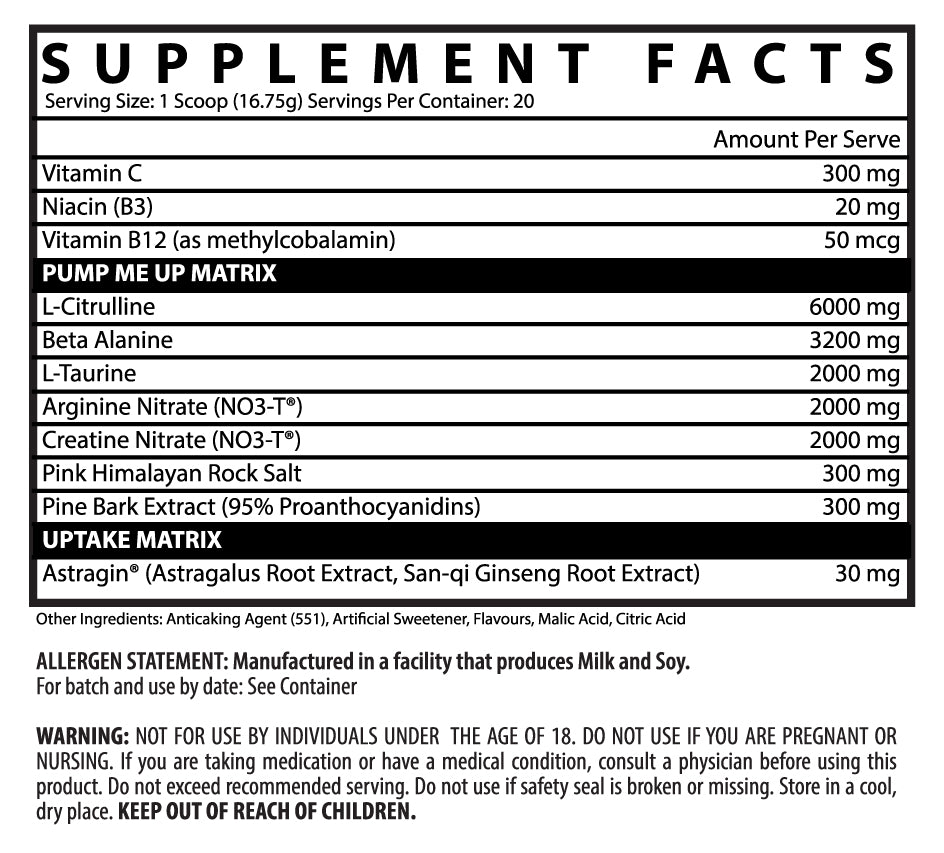 SUPPLEMENT FACTS
Serving Size: 1 Scoop (16.75g) Servings Per Container: 20

| | Amount Per Serve |
|---|---|
| Vitamin C | 300 mg |
| Niacin (B3) | 20 mg |
| Vitamin B12 (as methylcobalamin) | 50 mcg |
| PUMP ME UP MATRIX | |
| L-Citrulline | 6000 mg |
| Beta Alanine | 3200 mg |
| L-Taurine | 2000 mg |
| Arginine Nitrate (NO3-T®) | 2000 mg |
| Creatine Nitrate (NO3-T®) | 2000 mg |
| Pink Himalayan Rock Salt | 300 mg |
| Pine Bark Extract (95% Proanthocyanidins) | 300 mg |
| UPTAKE MATRIX | |
| Astragin® (Astragalus Root Extract, San-qi Ginseng Root Extract) | 30 mg |

Other Ingredients: Anticaking Agent (551), Artificial Sweetener, Flavours, Malic Acid, Citric Acid

ALLERGEN STATEMENT: Manufactured in a facility that produces Milk and Soy.
For batch and use by date: See Container

WARNING: NOT FOR USE BY INDIVIDUALS UNDER THE AGE OF 18. DO NOT USE IF YOU ARE PREGNANT OR NURSING. If you are taking medication or have a medical condition, consult a physician before using this product. Do not exceed recommended serving. Do not use if safety seal is broken or missing. Store in a cool, dry place. KEEP OUT OF REACH OF CHILDREN.